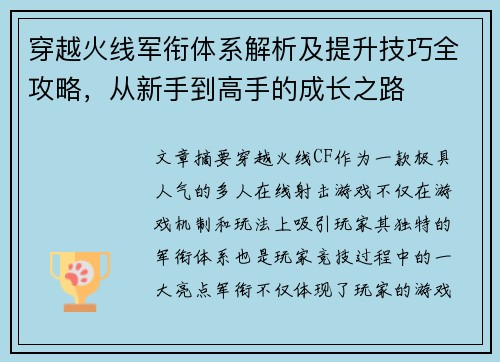 穿越火线军衔体系解析及提升技巧全攻略，从新手到高手的成长之路

文章摘要穿越火线CF作为一款极具人气的多人在线射击游戏不仅在游戏机制和玩法上吸引玩家其独特的军衔体系也是玩家竞技过程中的一大亮点军衔不仅体现了玩家的游戏